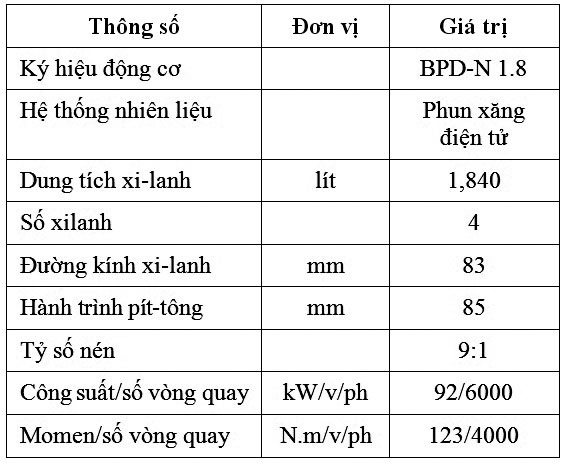 | Thông số | Đơn vị | Giá trị |
|---|---|---|
| Ký hiệu động cơ | | BPD-N 1.8 |
| Hệ thống nhiên liệu | | Phun xăng điện tử |
| Dung tích xi-lanh | lít | 1,840 |
| Số xilanh | | 4 |
| Đường kính xi-lanh | mm | 83 |
| Hành trình pít-tông | mm | 85 |
| Tỷ số nén | | 9:1 |
| Công suất/số vòng quay | kW/v/ph | 92/6000 |
| Momen/số vòng quay | N.m/v/ph | 123/4000 |